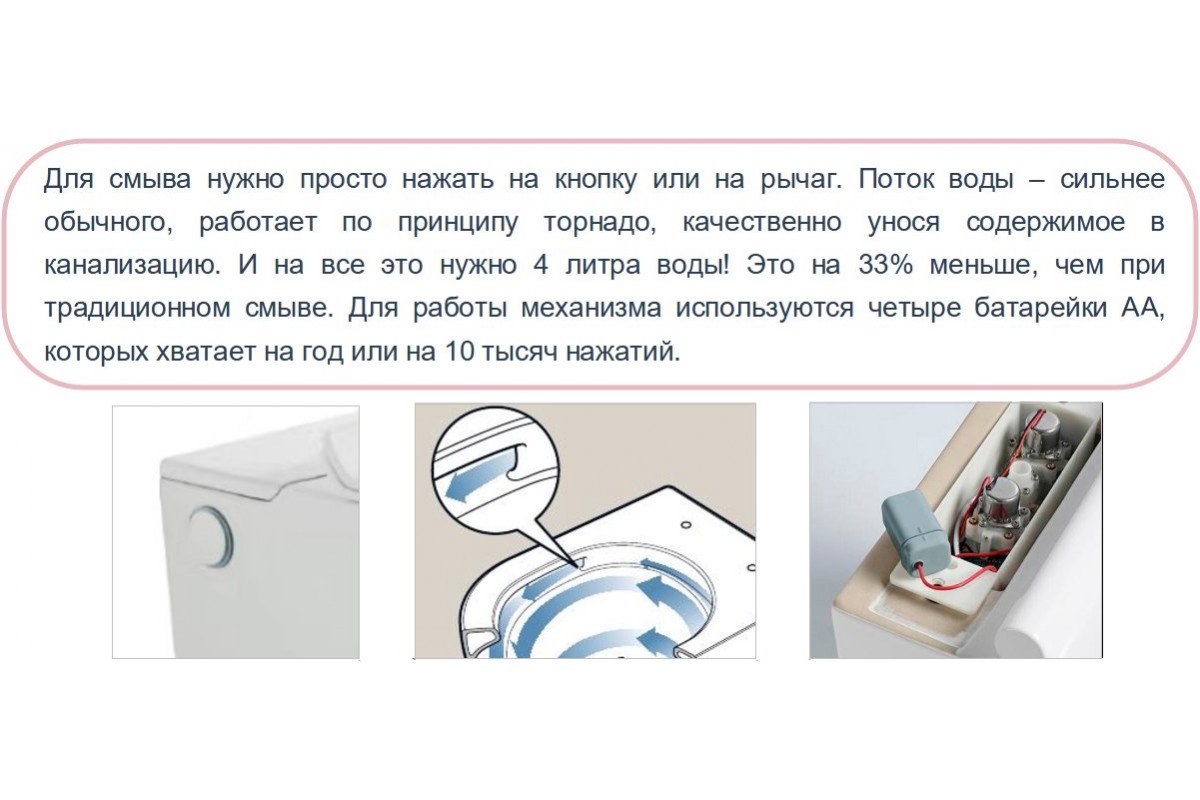 Для смыва нужно просто нажать на кнопку или на рычаг. Поток воды – сильнее обычного, работает по принципу торнадо, качественно унося содержимое в канализацию. И на все это нужно 4 литра воды! Это на 33% меньше, чем при традиционном смыве. Для работы механизма используются четыре батарейки АА, которых хватает на год или на 10 тысяч нажатий.